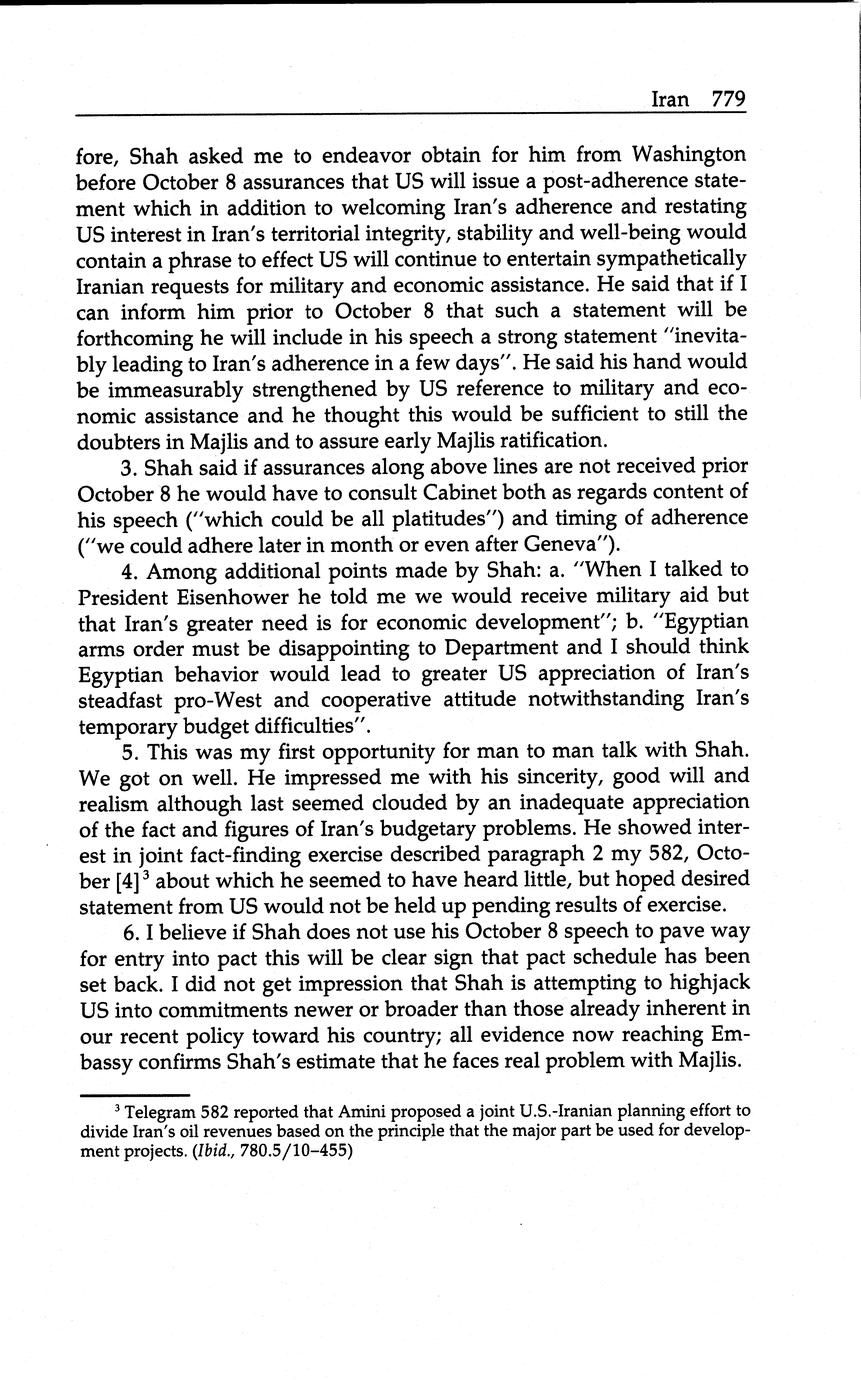 Iran 779

fore, Shah asked me to endeavor obtain for him from Washington before October 8 assurances that US will issue a post-adherence statement which in addition to welcoming Iran's adherence and restating US interest in Iran's territorial integrity, stability and well-being would contain a phrase to effect US will continue to entertain sympathetically Iranian requests for military and economic assistance. He said that if I can inform him prior to October 8 that such a statement will be forthcoming he will include in his speech a strong statement "inevitably leading to Iran's adherence in a few days". He said his hand would be immeasurably strengthened by US reference to military and economic assistance and he thought this would be sufficient to still the doubters in Majlis and to assure early Majlis ratification.

3. Shah said if assurances along above lines are not received prior October 8 he would have to consult Cabinet both as regards content of his speech ("which could be all platitudes") and timing of adherence ("we could adhere later in month or even after Geneva").

4. Among additional points made by Shah: a. "When I talked to President Eisenhower he told me we would receive military aid but that Iran's greater need is for economic development"; b. "Egyptian arms order must be disappointing to Department and I should think Egyptian behavior would lead to greater US appreciation of Iran's steadfast pro-West and cooperative attitude notwithstanding Iran's temporary budget difficulties".

5. This was my first opportunity for man to man talk with Shah. We got on well. He impressed me with his sincerity, good will and realism although last seemed clouded by an inadequate appreciation of the fact and figures of Iran's budgetary problems. He showed interest in joint fact-finding exercise described paragraph 2 my 582, October [4]$^3$ about which he seemed to have heard little, but hoped desired statement from US would not be held up pending results of exercise.

6. I believe if Shah does not use his October 8 speech to pave way for entry into pact this will be clear sign that pact schedule has been set back. I did not get impression that Shah is attempting to highjack US into commitments newer or broader than those already inherent in our recent policy toward his country; all evidence now reaching Embassy confirms Shah's estimate that he faces real problem with Majlis.

$^3$ Telegram 582 reported that Amini proposed a joint U.S.-Iranian planning effort to divide Iran's oil revenues based on the principle that the major part be used for development projects. (Ibid., 780.5/10–455)